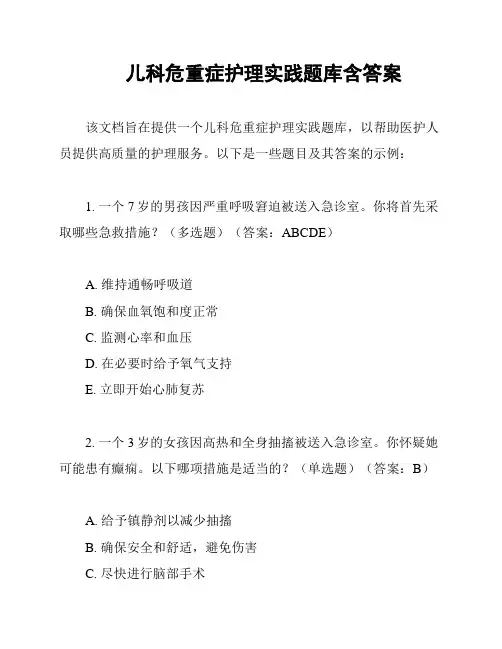 儿科危重症护理实践题库含答案

该文档旨在提供一个儿科危重症护理实践题库，以帮助医护人员提供高质量的护理服务。以下是一些题目及其答案的示例：

1. 一个 7 岁的男孩因严重呼吸窘迫被送入急诊室。你将首先采取哪些急救措施？（多选题）（答案：ABCDE）

A. 维持通畅呼吸道
B. 确保血氧饱和度正常
C. 监测心率和血压
D. 在必要时给予氧气支持
E. 立即开始心肺复苏

2. 一个 3 岁的女孩因高热和全身抽搐被送入急诊室。你怀疑她可能患有癫痫。以下哪项措施是适当的？（单选题）（答案：B）

A. 给予镇静剂以减少抽搐
B. 确保安全和舒适，避免伤害
C. 尽快进行脑部手术